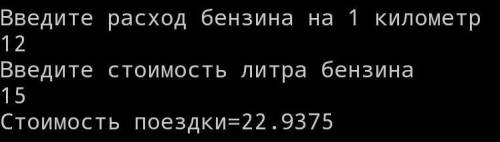 Введите расход бензина на 1 километр
12
Введите стоимость литра бензина
15
Стоимость поездки=22.9375